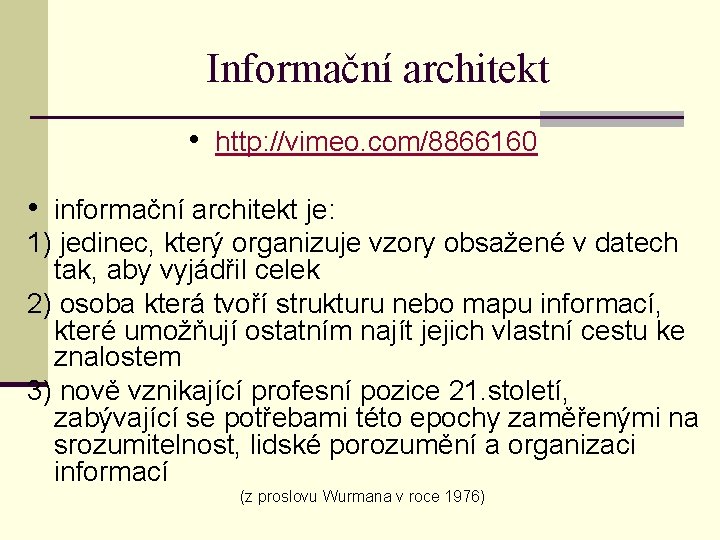 Informační architekt

• http://vimeo.com/8866160

• informační architekt je:
1) jedinec, který organizuje vzory obsažené v datech tak, aby vyjádřil celek
2) osoba která tvoří strukturu nebo mapu informací, které umožňují ostatním najít jejich vlastní cestu ke znalostem
3) nově vznikající profesní pozice 21.století, zabývající se potřebami této epochy zaměřenými na srozumitelnost, lidské porozumění a organizaci informací

(z proslovu Wurmana v roce 1976)